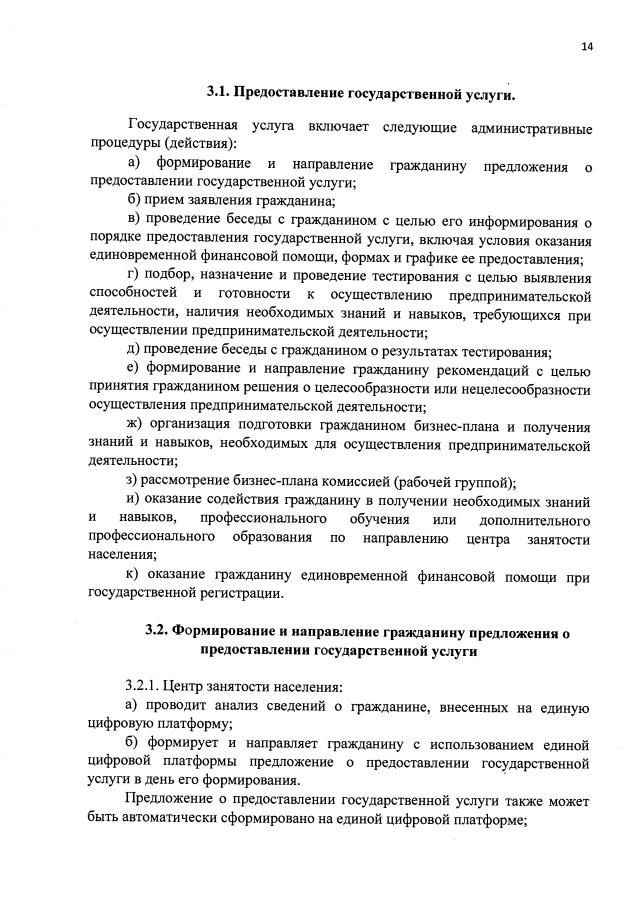 14

3.1. Предоставление государственной услуги.

Государственная услуга включает следующие административные процедуры (действия):

а) формирование и направление гражданину предложения о предоставлении государственной услуги;

б) прием заявления гражданина;

в) проведение беседы с гражданином с целью его информирования о порядке предоставления государственной услуги, включая условия оказания единовременной финансовой помощи, формах и графике ее предоставления;

г) подбор, назначение и проведение тестирования с целью выявления способностей и готовности к осуществлению предпринимательской деятельности, наличия необходимых знаний и навыков, требующихся при осуществлении предпринимательской деятельности;

д) проведение беседы с гражданином о результатах тестирования;

е) формирование и направление гражданину рекомендаций с целью принятия гражданином решения о целесообразности или нецелесообразности осуществления предпринимательской деятельности;

ж) организация подготовки гражданином бизнес-плана и получения знаний и навыков, необходимых для осуществления предпринимательской деятельности;

з) рассмотрение бизнес-плана комиссией (рабочей группой);

и) оказание содействия гражданину в получении необходимых знаний и навыков, профессионального обучения или дополнительного профессионального образования по направлению центра занятости населения;

к) оказание гражданину единовременной финансовой помощи при государственной регистрации.

3.2. Формирование и направление гражданину предложения о предоставлении государственной услуги

3.2.1. Центр занятости населения:

а) проводит анализ сведений о гражданине, внесенных на единую цифровую платформу;

б) формирует и направляет гражданину с использованием единой цифровой платформы предложение о предоставлении государственной услуги в день его формирования.

Предложение о предоставлении государственной услуги также может быть автоматически сформировано на единой цифровой платформе;